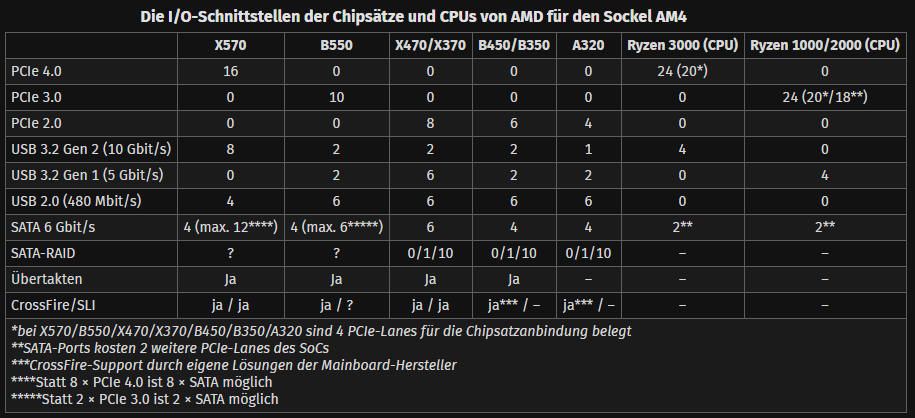 Die I/O-Schnittstellen der Chipsätze und CPUs von AMD für den Sockel AM4

| | X570 | B550 | X470/X370 | B450/B350 | A320 | Ryzen 3000 (CPU) | Ryzen 1000/2000 (CPU) |
|---|---|---|---|---|---|---|---|
| PCIe 4.0 | 16 | 0 | 0 | 0 | 0 | 24 (20*) | 0 |
| PCIe 3.0 | 0 | 10 | 0 | 0 | 0 | 0 | 24 (20*/18**) |
| PCIe 2.0 | 0 | 0 | 8 | 6 | 4 | 0 | 0 |
| USB 3.2 Gen 2 (10 Gbit/s) | 8 | 2 | 2 | 2 | 1 | 4 | 0 |
| USB 3.2 Gen 1 (5 Gbit/s) | 0 | 2 | 6 | 2 | 2 | 0 | 4 |
| USB 2.0 (480 Mbit/s) | 4 | 6 | 6 | 6 | 6 | 0 | 0 |
| SATA 6 Gbit/s | 4 (max. 12****) | 4 (max. 6*****) | 6 | 4 | 4 | 2** | 2** |
| SATA-RAID | ? | ? | 0/1/10 | 0/1/10 | 0/1/10 | – | – |
| Übertakten | Ja | Ja | Ja | Ja | – | – | – |
| CrossFire/SLI | ja / ja | ja / ? | ja / ja | ja*** / – | ja*** / – | – | – |

*bei X570/B550/X470/X370/B450/B350/A320 sind 4 PCIe-Lanes für die Chipsatzanbindung belegt
**SATA-Ports kosten 2 weitere PCIe-Lanes des SoCs
***CrossFire-Support durch eigene Lösungen der Mainboard-Hersteller
****Statt 8 × PCIe 4.0 ist 8 × SATA möglich
*****Statt 2 × PCIe 3.0 ist 2 × SATA möglich